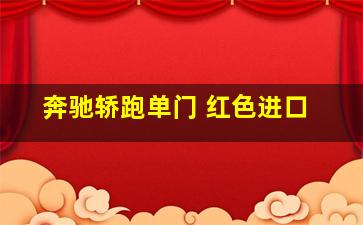 奔驰轿跑单门 红色进口